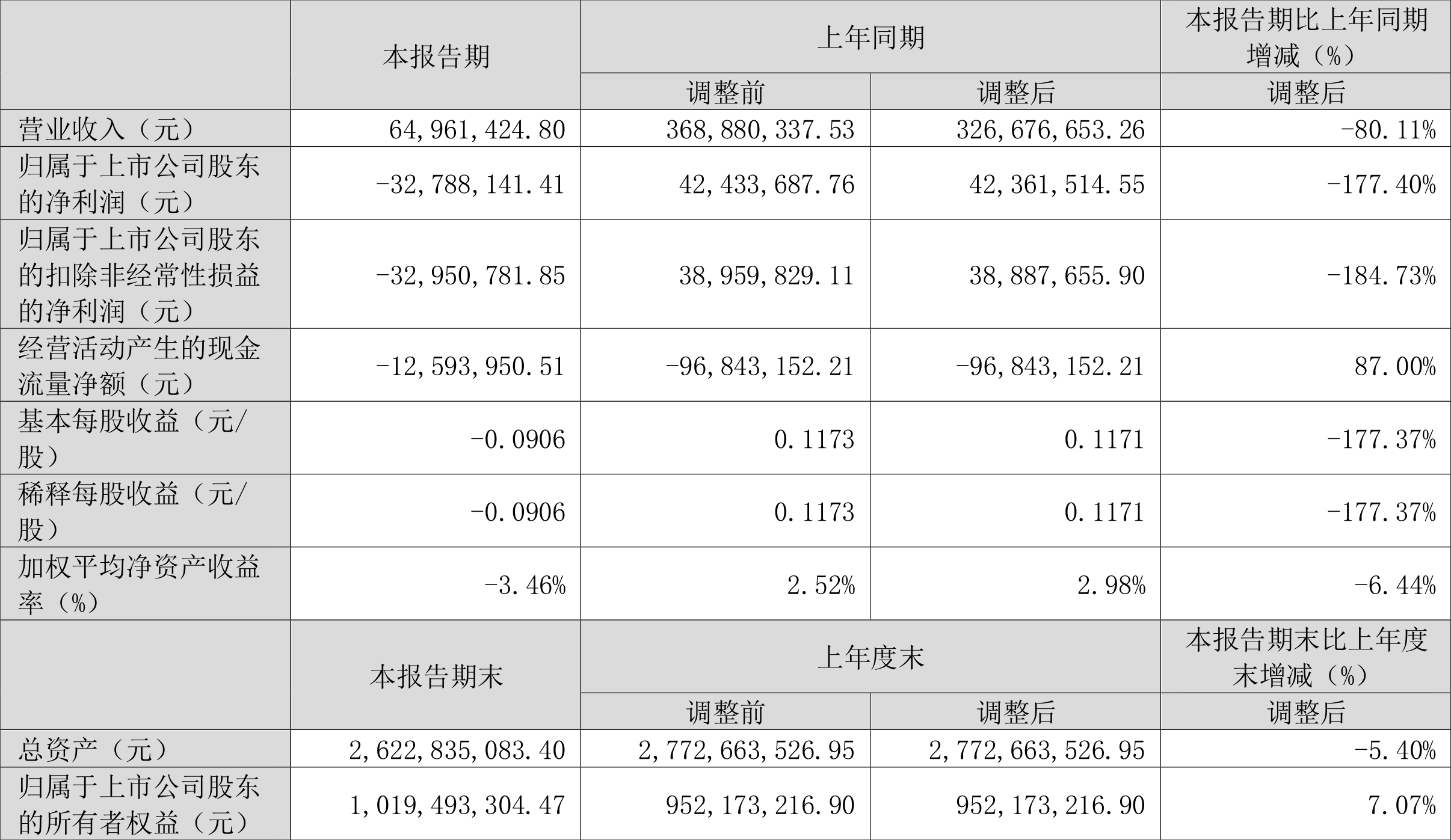 |  | 本报告期 | 上年同期 |  | 本报告期比上年同期增减（%） |
|---|---|---|---|---|
|  |  | 调整前 | 调整后 | 调整后 |
| 营业收入（元） | 64,961,424.80 | 368,880,337.53 | 326,676,653.26 | -80.11% |
| 归属于上市公司股东的净利润（元） | -32,788,141.41 | 42,433,687.76 | 42,361,514.55 | -177.40% |
| 归属于上市公司股东的扣除非经常性损益的净利润（元） | -32,950,781.85 | 38,959,829.11 | 38,887,655.90 | -184.73% |
| 经营活动产生的现金流量净额（元） | -12,593,950.51 | -96,843,152.21 | -96,843,152.21 | 87.00% |
| 基本每股收益（元/股） | -0.0906 | 0.1173 | 0.1171 | -177.37% |
| 稀释每股收益（元/股） | -0.0906 | 0.1173 | 0.1171 | -177.37% |
| 加权平均净资产收益率（%） | -3.46% | 2.52% | 2.98% | -6.44% |
|  | 本报告期末 | 上年度末 |  | 本报告期末比上年度末增减（%） |
|  |  | 调整前 | 调整后 | 调整后 |
| 总资产（元） | 2,622,835,083.40 | 2,772,663,526.95 | 2,772,663,526.95 | -5.40% |
| 归属于上市公司股东的所有者权益（元） | 1,019,493,304.47 | 952,173,216.90 | 952,173,216.90 | 7.07% |